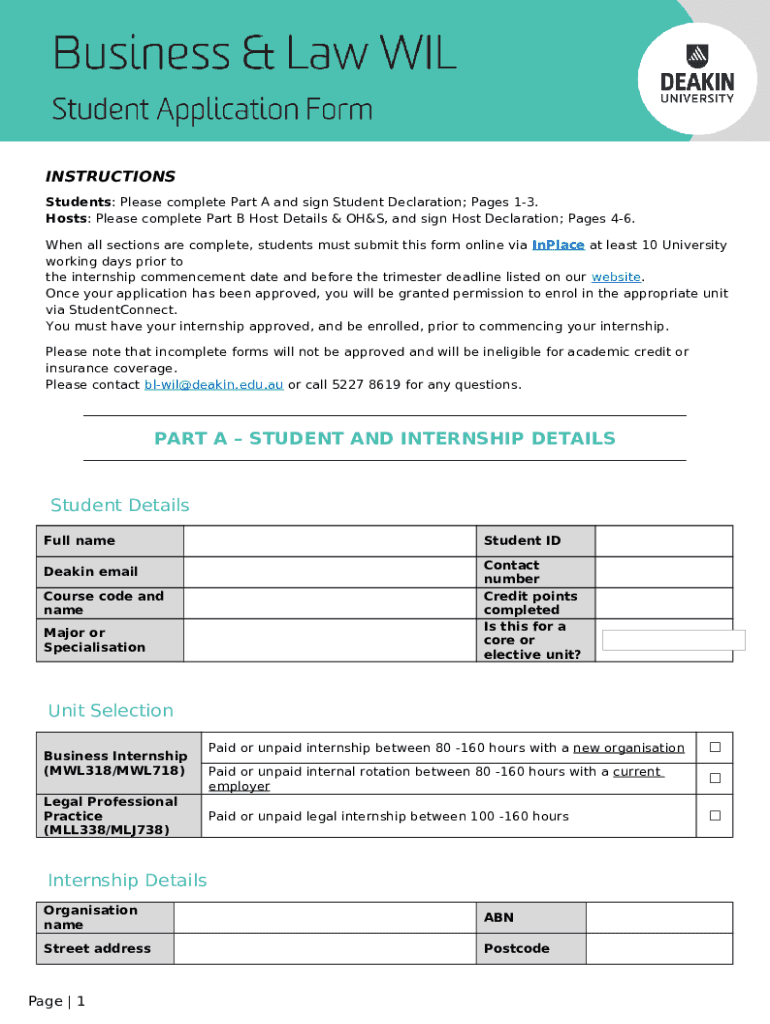 Business & Law WIL

Student Application Form

DEAKIN UNIVERSITY

INSTRUCTIONS

Students: Please complete Part A and sign Student Declaration; Pages 1-3.
Hosts: Please complete Part B Host Details & OH&S, and sign Host Declaration; Pages 4-6.

When all sections are complete, students must submit this form online via InPlace at least 10 University working days prior to
the internship commencement date and before the trimester deadline listed on our website.
Once your application has been approved, you will be granted permission to enrol in the appropriate unit via StudentConnect.
You must have your internship approved, and be enrolled, prior to commencing your internship.

Please note that incomplete forms will not be approved and will be ineligible for academic credit or insurance coverage.
Please contact bl-wil@deakin.edu.au or call 5227 8619 for any questions.

PART A – STUDENT AND INTERNSHIP DETAILS

Student Details

| Full name | | Student ID | |
|---|---|---|---|
| Deakin email | | Contact number | |
| Course code and name | | Credit points completed | |
| Major or Specialisation | | Is this for a core or elective unit? | |

Unit Selection

| Business Internship (MWL318/MWL718) | Paid or unpaid internship between 80 -160 hours with a new organisation | ☐ |
|---|---|---|
| | Paid or unpaid internal rotation between 80 -160 hours with a current employer | ☐ |
| Legal Professional Practice (MLL338/MLJ738) | Paid or unpaid legal internship between 100 -160 hours | ☐ |

Internship Details

| Organisation name | | ABN | |
|---|---|---|---|
| Street address | | Postcode | |

Page | 1